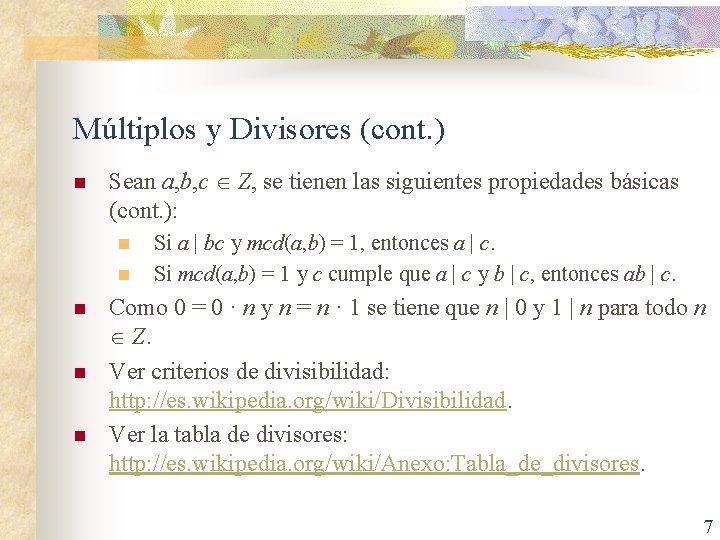 Múltiplos y Divisores (cont.)

Sean $a,b,c \in Z$, se tienen las siguientes propiedades básicas (cont.):

Si $a \mid bc$ y $mcd(a,b) = 1$, entonces $a \mid c$.

Si $mcd(a,b) = 1$ y $c$ cumple que $a \mid c$ y $b \mid c$, entonces $ab \mid c$.

Como $0 = 0 \cdot n$ y $n = n \cdot 1$ se tiene que $n \mid 0$ y $1 \mid n$ para todo $n \in Z$.

Ver criterios de divisibilidad: http://es.wikipedia.org/wiki/Divisibilidad.

Ver la tabla de divisores: http://es.wikipedia.org/wiki/Anexo:Tabla_de_divisores.

7